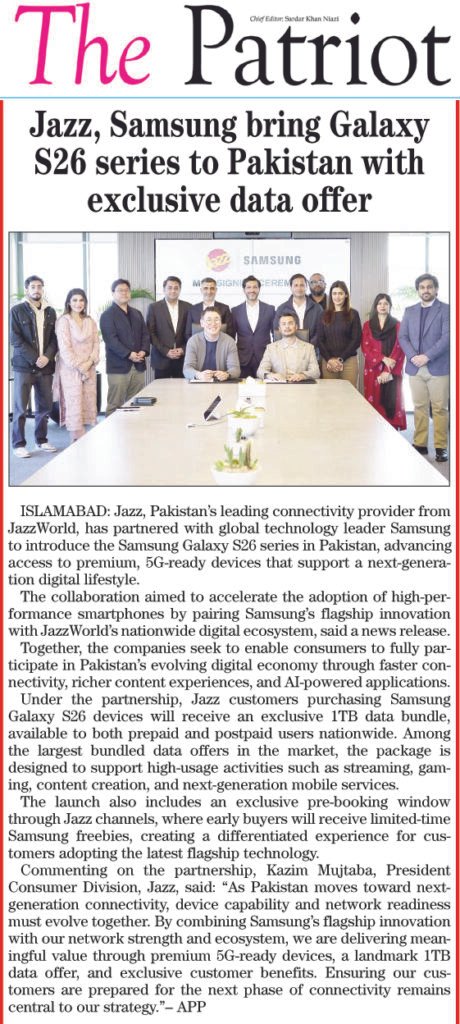 The Patriot

Chief Editor: Sardar Khan Niazi

Jazz, Samsung bring Galaxy S26 series to Pakistan with exclusive data offer

SAMSUNG

ISLAMABAD: Jazz, Pakistan's leading connectivity provider from JazzWorld, has partnered with global technology leader Samsung to introduce the Samsung Galaxy S26 series in Pakistan, advancing access to premium, 5G-ready devices that support a next-generation digital lifestyle.

The collaboration aimed to accelerate the adoption of high-performance smartphones by pairing Samsung's flagship innovation with JazzWorld's nationwide digital ecosystem, said a news release.

Together, the companies seek to enable consumers to fully participate in Pakistan's evolving digital economy through faster connectivity, richer content experiences, and AI-powered applications.

Under the partnership, Jazz customers purchasing Samsung Galaxy S26 devices will receive an exclusive 1TB data bundle, available to both prepaid and postpaid users nationwide. Among the largest bundled data offers in the market, the package is designed to support high-usage activities such as streaming, gaming, content creation, and next-generation mobile services.

The launch also includes an exclusive pre-booking window through Jazz channels, where early buyers will receive limited-time Samsung freebies, creating a differentiated experience for customers adopting the latest flagship technology.

Commenting on the partnership, Kazim Mujtaba, President Consumer Division, Jazz, said: "As Pakistan moves toward next-generation connectivity, device capability and network readiness must evolve together. By combining Samsung's flagship innovation with our network strength and ecosystem, we are delivering meaningful value through premium 5G-ready devices, a landmark 1TB data offer, and exclusive customer benefits. Ensuring our customers are prepared for the next phase of connectivity remains central to our strategy."– APP